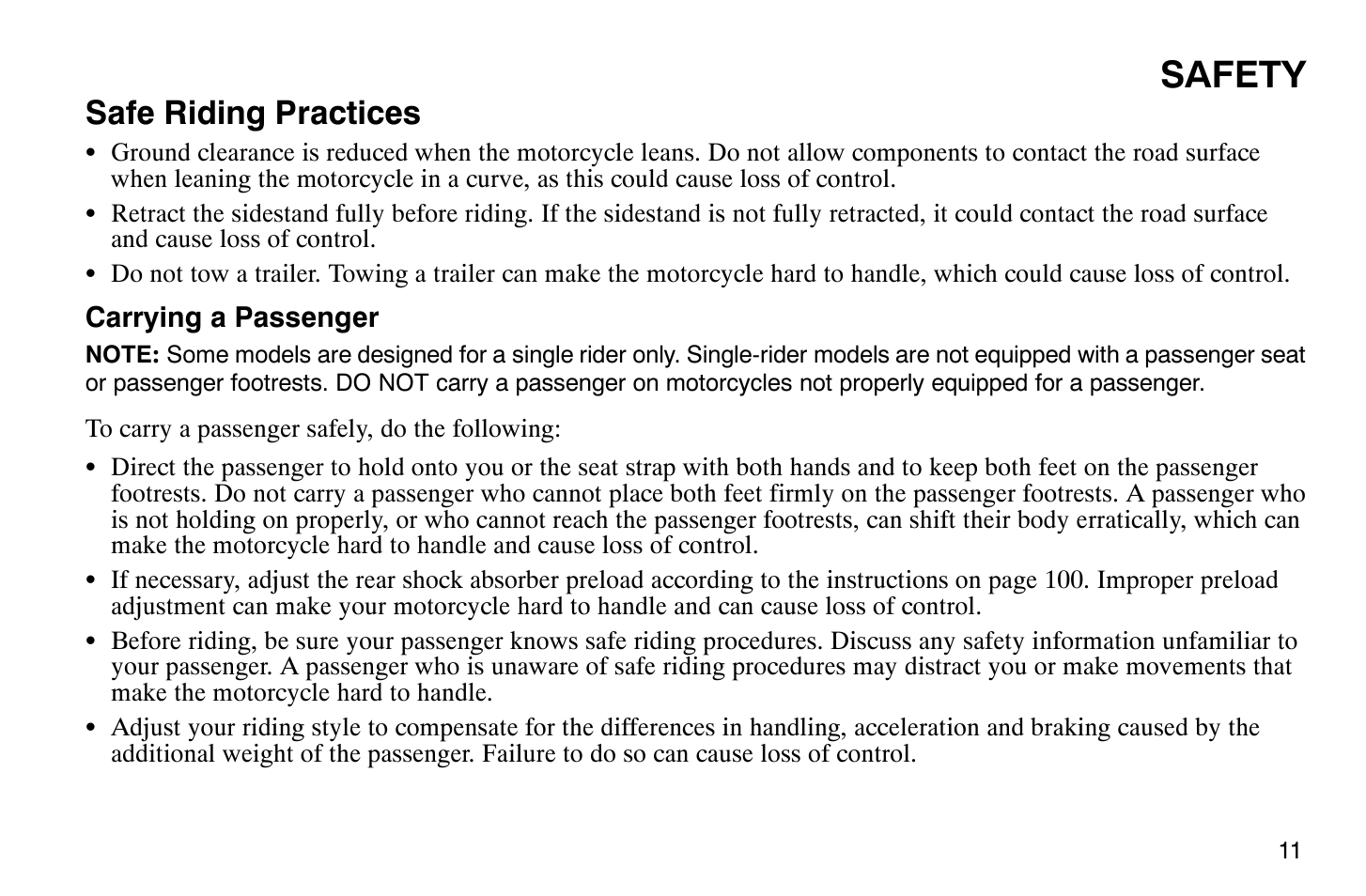 SAFETY

Safe Riding Practices

• Ground clearance is reduced when the motorcycle leans. Do not allow components to contact the road surface when leaning the motorcycle in a curve, as this could cause loss of control.

• Retract the sidestand fully before riding. If the sidestand is not fully retracted, it could contact the road surface and cause loss of control.

• Do not tow a trailer. Towing a trailer can make the motorcycle hard to handle, which could cause loss of control.

Carrying a Passenger

NOTE: Some models are designed for a single rider only. Single-rider models are not equipped with a passenger seat or passenger footrests. DO NOT carry a passenger on motorcycles not properly equipped for a passenger.

To carry a passenger safely, do the following:

• Direct the passenger to hold onto you or the seat strap with both hands and to keep both feet on the passenger footrests. Do not carry a passenger who cannot place both feet firmly on the passenger footrests. A passenger who is not holding on properly, or who cannot reach the passenger footrests, can shift their body erratically, which can make the motorcycle hard to handle and cause loss of control.

• If necessary, adjust the rear shock absorber preload according to the instructions on page 100. Improper preload adjustment can make your motorcycle hard to handle and can cause loss of control.

• Before riding, be sure your passenger knows safe riding procedures. Discuss any safety information unfamiliar to your passenger. A passenger who is unaware of safe riding procedures may distract you or make movements that make the motorcycle hard to handle.

• Adjust your riding style to compensate for the differences in handling, acceleration and braking caused by the additional weight of the passenger. Failure to do so can cause loss of control.

11